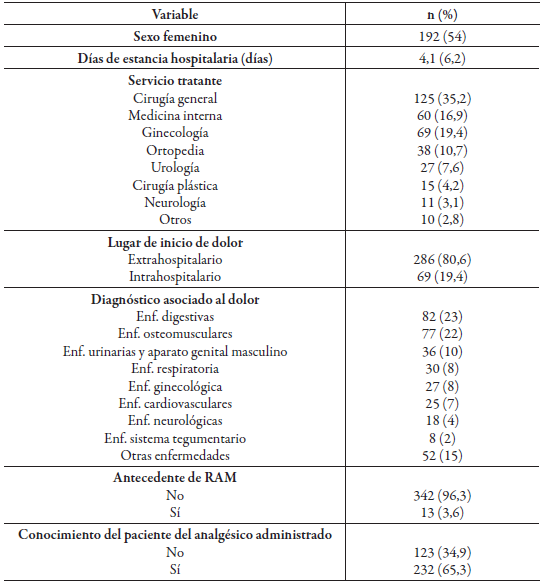 | Variable | n (%) |
|---|---|
| **Sexo femenino** | 192 (54) |
| **Días de estancia hospitalaria (días)** | 4,1 (6,2) |
| **Servicio tratante** | |
| Cirugía general | 125 (35,2) |
| Medicina interna | 60 (16,9) |
| Ginecología | 69 (19,4) |
| Ortopedia | 38 (10,7) |
| Urología | 27 (7,6) |
| Cirugía plástica | 15 (4,2) |
| Neurología | 11 (3,1) |
| Otros | 10 (2,8) |
| **Lugar de inicio de dolor** | |
| Extrahospitalario | 286 (80,6) |
| Intrahospitalario | 69 (19,4) |
| **Diagnóstico asociado al dolor** | |
| Enf. digestivas | 82 (23) |
| Enf. osteomusculares | 77 (22) |
| Enf. urinarias y aparato genital masculino | 36 (10) |
| Enf. respiratoria | 30 (8) |
| Enf. ginecológica | 27 (8) |
| Enf. cardiovasculares | 25 (7) |
| Enf. neurológicas | 18 (4) |
| Enf. sistema tegumentario | 8 (2) |
| Otras enfermedades | 52 (15) |
| **Antecedente de RAM** | |
| No | 342 (96,3) |
| Sí | 13 (3,6) |
| **Conocimiento del paciente del analgésico administrado** | |
| No | 123 (34,9) |
| Sí | 232 (65,3) |